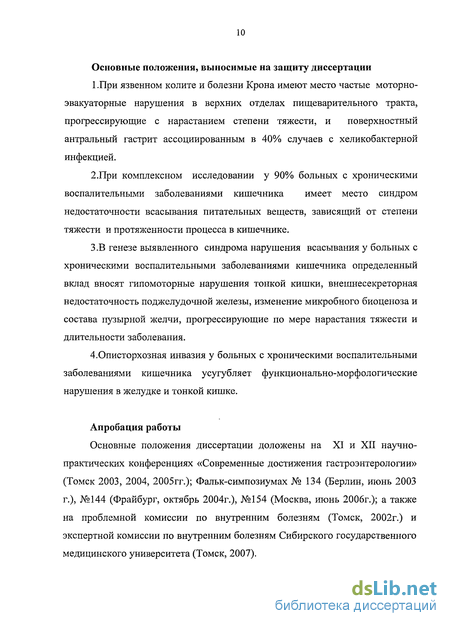 10

Основные положения, выносимые на защиту диссертации

1.При язвенном колите и болезни Крона имеют место частые моторно-эвакуаторные нарушения в верхних отделах пищеварительного тракта, прогрессирующие с нарастанием степени тяжести, и поверхностный антральный гастрит ассоциированным в 40% случаев с хеликобактерной инфекцией.

2.При комплексном исследовании у 90% больных с хроническими воспалительными заболеваниями кишечника имеет место синдром недостаточности всасывания питательных веществ, зависящий от степени тяжести и протяженности процесса в кишечнике.

3.В генезе выявленного синдрома нарушения всасывания у больных с хроническими воспалительными заболеваниями кишечника определенный вклад вносят гипомоторные нарушения тонкой кишки, внешнесекреторная недостаточность поджелудочной железы, изменение микробного биоценоза и состава пузырной желчи, прогрессирующие по мере нарастания тяжести и длительности заболевания.

4.Описторхозная инвазия у больных с хроническими воспалительными заболеваниями кишечника усугубляет функционально-морфологические нарушения в желудке и тонкой кишке.

Апробация работы

Основные положения диссертации доложены на XI и XII научно-практических конференциях «Современные достижения гастроэнтерологии» (Томск 2003, 2004, 2005гг.); Фальк-симпозиумах № 134 (Берлин, июнь 2003 г.), №144 (Фрайбург, октябрь 2004г.), №154 (Москва, июнь 2006г.); а также на проблемной комиссии по внутренним болезням (Томск, 2002г.) и экспертной комиссии по внутренним болезням Сибирского государственного медицинского университета (Томск, 2007).

dsLib.net
библиотека диссертаций